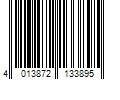 4 013872 133895